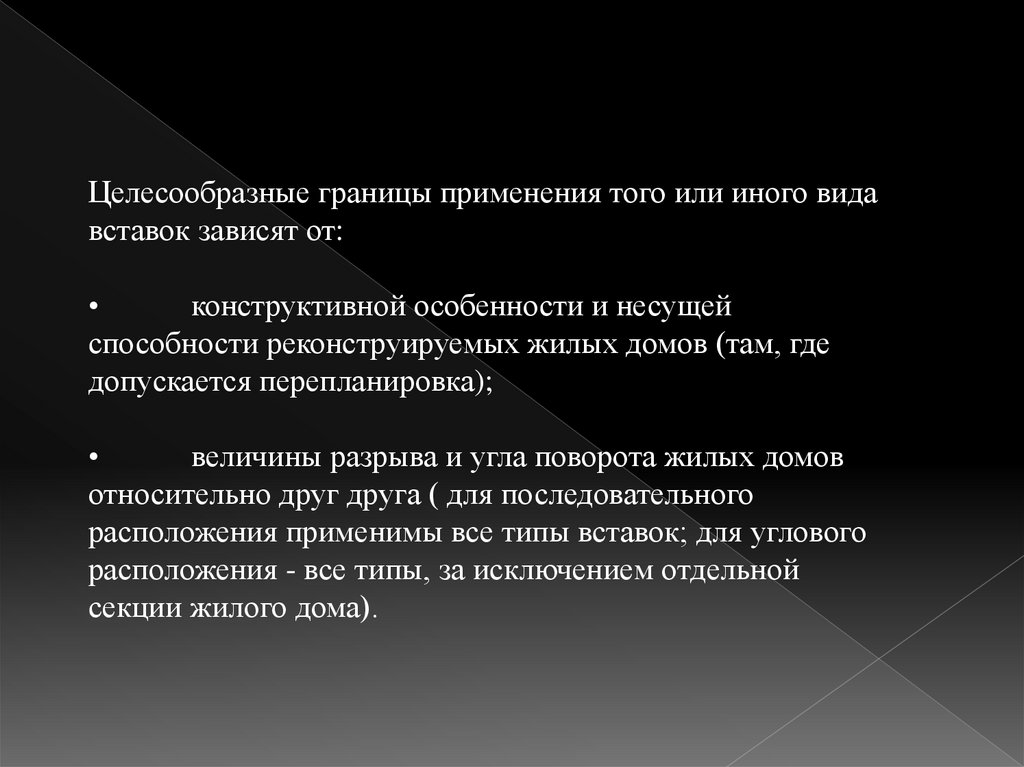 Целесообразные границы применения того или иного вида вставок зависят от:

•	конструктивной особенности и несущей способности реконструируемых жилых домов (там, где допускается перепланировка);

•	величины разрыва и угла поворота жилых домов относительно друг друга ( для последовательного расположения применимы все типы вставок; для углового расположения - все типы, за исключением отдельной секции жилого дома).